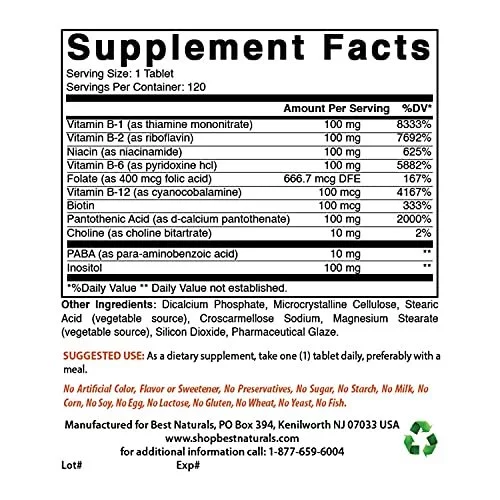 Supplement Facts

Serving Size: 1 Tablet
Servings Per Container: 120

| | Amount Per Serving | %DV* |
|---|---|---|
| Vitamin B-1 (as thiamine mononitrate) | 100 mg | 8333% |
| Vitamin B-2 (as riboflavin) | 100 mg | 7692% |
| Niacin (as niacinamide) | 100 mg | 625% |
| Vitamin B-6 (as pyridoxine hcl) | 100 mg | 5882% |
| Folate (as 400 mcg folic acid) | 666.7 mcg DFE | 167% |
| Vitamin B-12 (as cyanocobalamine) | 100 mcg | 4167% |
| Biotin | 100 mcg | 333% |
| Pantothenic Acid (as d-calcium pantothenate) | 100 mg | 2000% |
| Choline (as choline bitartrate) | 10 mg | 2% |
| PABA (as para-aminobenzoic acid) | 10 mg | ** |
| Inositol | 100 mg | ** |

*%Daily Value ** Daily Value not established.

Other Ingredients: Dicalcium Phosphate, Microcrystalline Cellulose, Stearic Acid (vegetable source), Croscarmellose Sodium, Magnesium Stearate (vegetable source), Silicon Dioxide, Pharmaceutical Glaze.

SUGGESTED USE: As a dietary supplement, take one (1) tablet daily, preferably with a meal.

No Artificial Color, Flavor or Sweetener, No Preservatives, No Sugar, No Starch, No Milk, No Corn, No Soy, No Egg, No Lactose, No Gluten, No Wheat, No Yeast, No Fish.

Manufactured for Best Naturals, PO Box 394, Kenilworth NJ 07033 USA
www.shopbestnaturals.com
for additional information call: 1-877-659-6004

Lot# Exp#